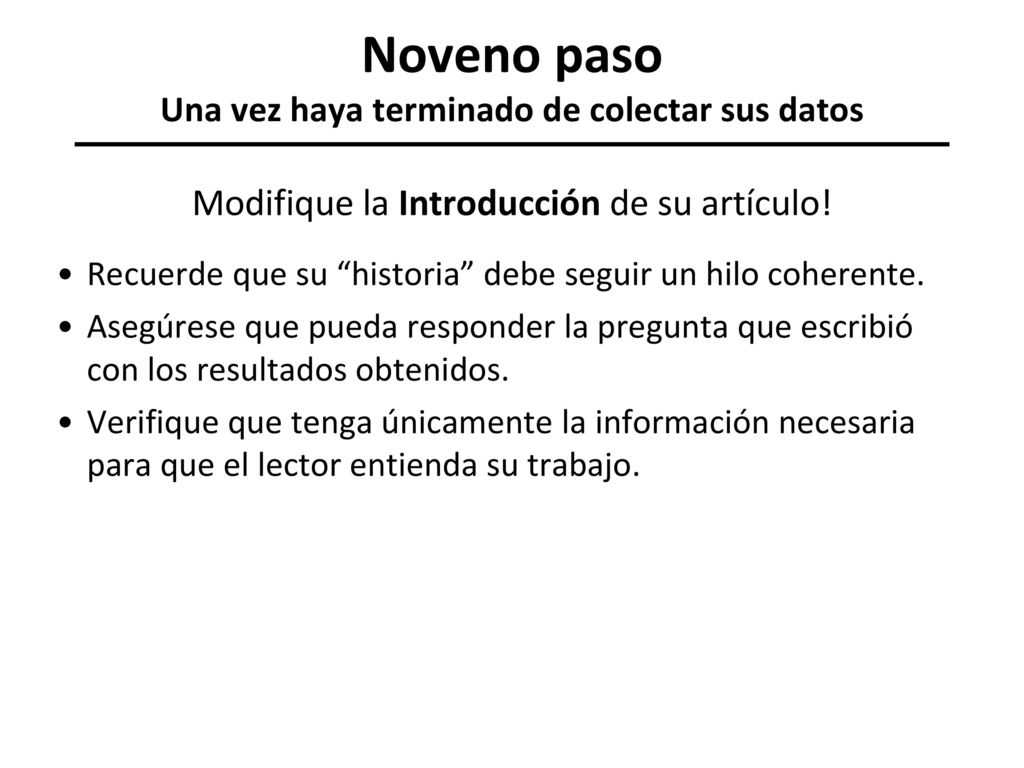 Noveno paso
Una vez haya terminado de colectar sus datos

Modifique la Introducción de su artículo!

• Recuerde que su “historia” debe seguir un hilo coherente.
• Asegúrese que pueda responder la pregunta que escribió con los resultados obtenidos.
• Verifique que tenga únicamente la información necesaria para que el lector entienda su trabajo.